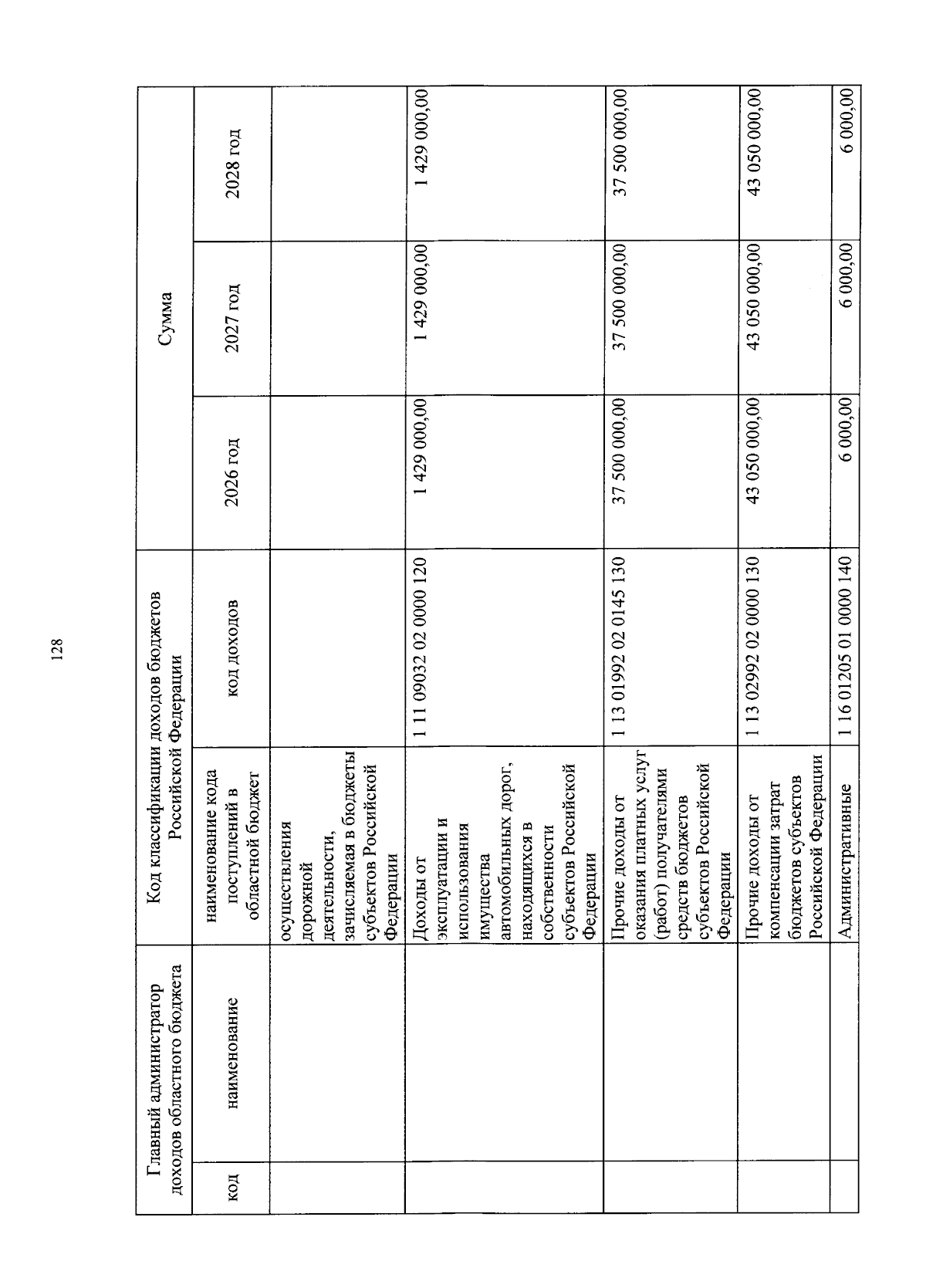 128

| Главный администратор доходов областного бюджета | | Код классификации доходов бюджетов Российской Федерации | | Сумма | | |
|---|---|---|---|---|---|---|
| код | наименование | наименование кода поступлений в областной бюджет | код доходов | 2026 год | 2027 год | 2028 год |
| | | осуществления дорожной деятельности, зачисляемая в бюджеты субъектов Российской Федерации | | | | |
| | | Доходы от эксплуатации и использования имущества автомобильных дорог, находящихся в собственности субъектов Российской Федерации | 1 11 09032 02 0000 120 | 1 429 000,00 | 1 429 000,00 | 1 429 000,00 |
| | | Прочие доходы от оказания платных услуг (работ) получателями средств бюджетов субъектов Российской Федерации | 1 13 01992 02 0145 130 | 37 500 000,00 | 37 500 000,00 | 37 500 000,00 |
| | | Прочие доходы от компенсации затрат бюджетов субъектов Российской Федерации | 1 13 02992 02 0000 130 | 43 050 000,00 | 43 050 000,00 | 43 050 000,00 |
| | | Административные | 1 16 01205 01 0000 140 | 6 000,00 | 6 000,00 | 6 000,00 |